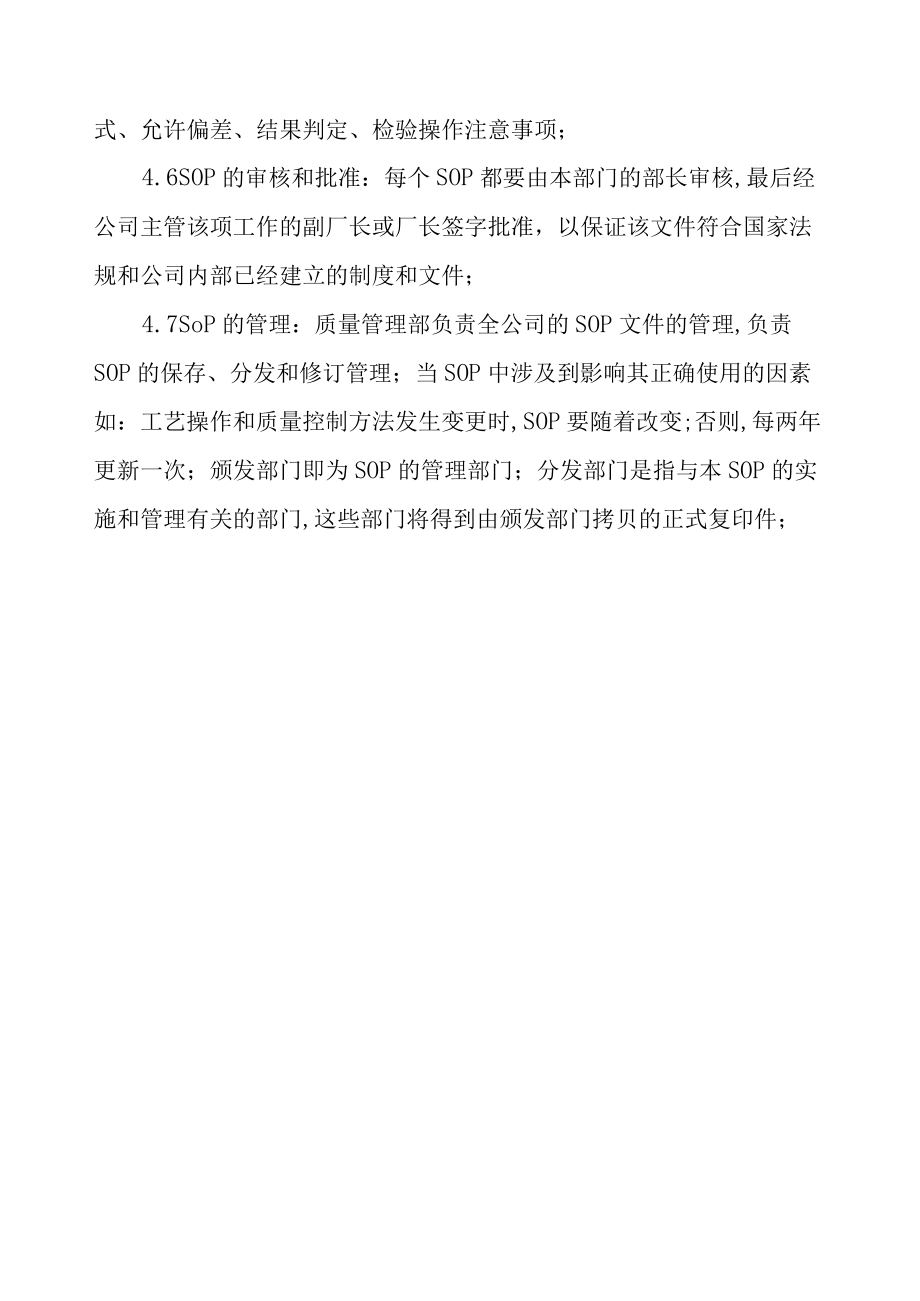 式、允许偏差、结果判定、检验操作注意事项；

4.6SOP 的审核和批准：每个 SOP 都要由本部门的部长审核,最后经公司主管该项工作的副厂长或厂长签字批准，以保证该文件符合国家法规和公司内部已经建立的制度和文件；

4.7SoP 的管理：质量管理部负责全公司的 SOP 文件的管理,负责 SOP 的保存、分发和修订管理；当 SOP 中涉及到影响其正确使用的因素如：工艺操作和质量控制方法发生变更时,SOP 要随着改变;否则,每两年更新一次；颁发部门即为 SOP 的管理部门；分发部门是指与本 SOP 的实施和管理有关的部门,这些部门将得到由颁发部门拷贝的正式复印件；